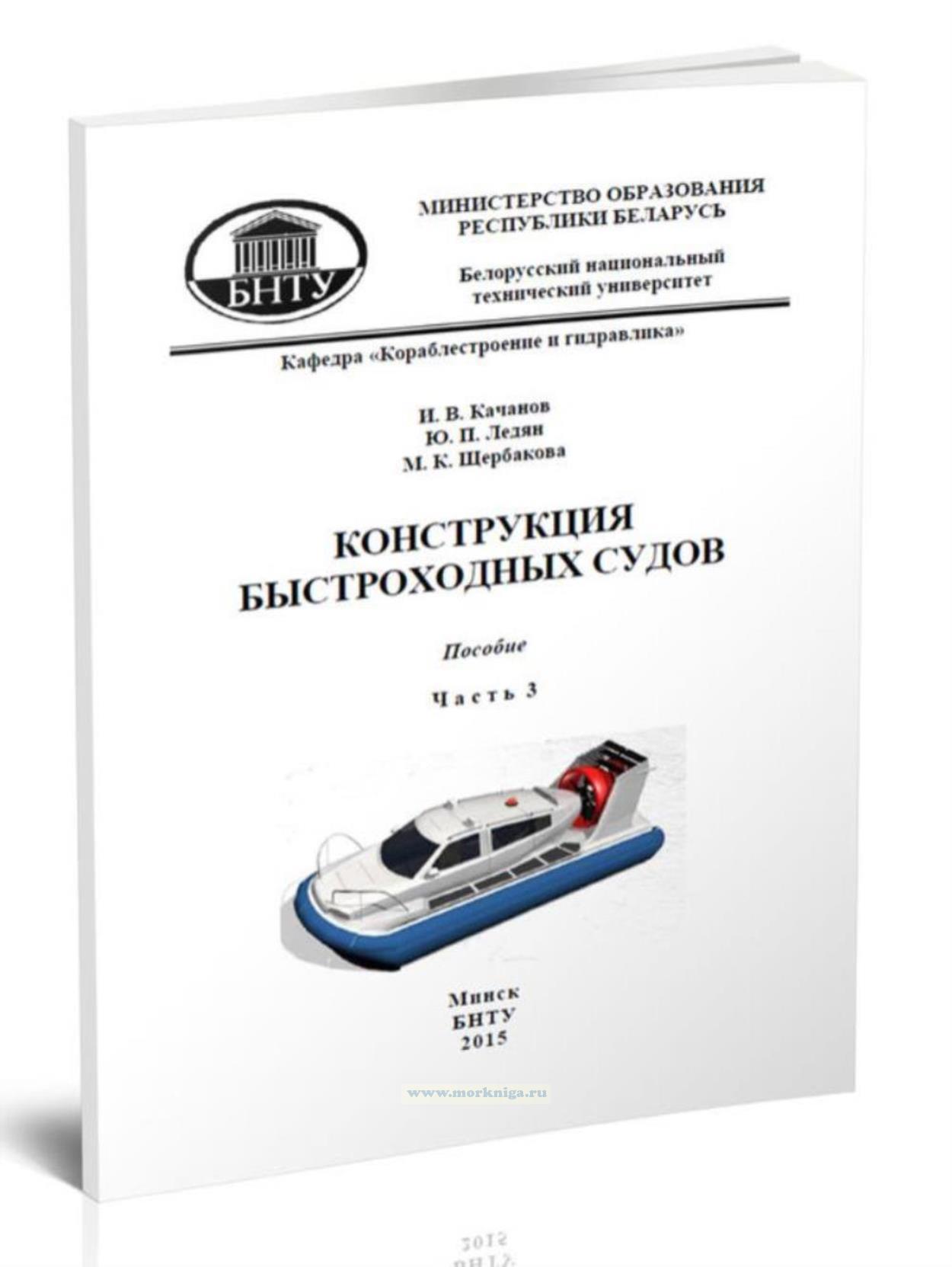 БНТУ

МИНИСТЕРСТВО ОБРАЗОВАНИЯ
РЕСПУБЛИКИ БЕЛАРУСЬ

Белорусский национальный
технический университет

Кафедра «Кораблестроение и гидравлика»

И. В. Качанов
Ю. П. Ледян
М. К. Щербакова

КОНСТРУКЦИЯ
БЫСТРОХОДНЫХ СУДОВ

Пособие

Часть 3

Минск
БНТУ
2015

www.morkniga.ru